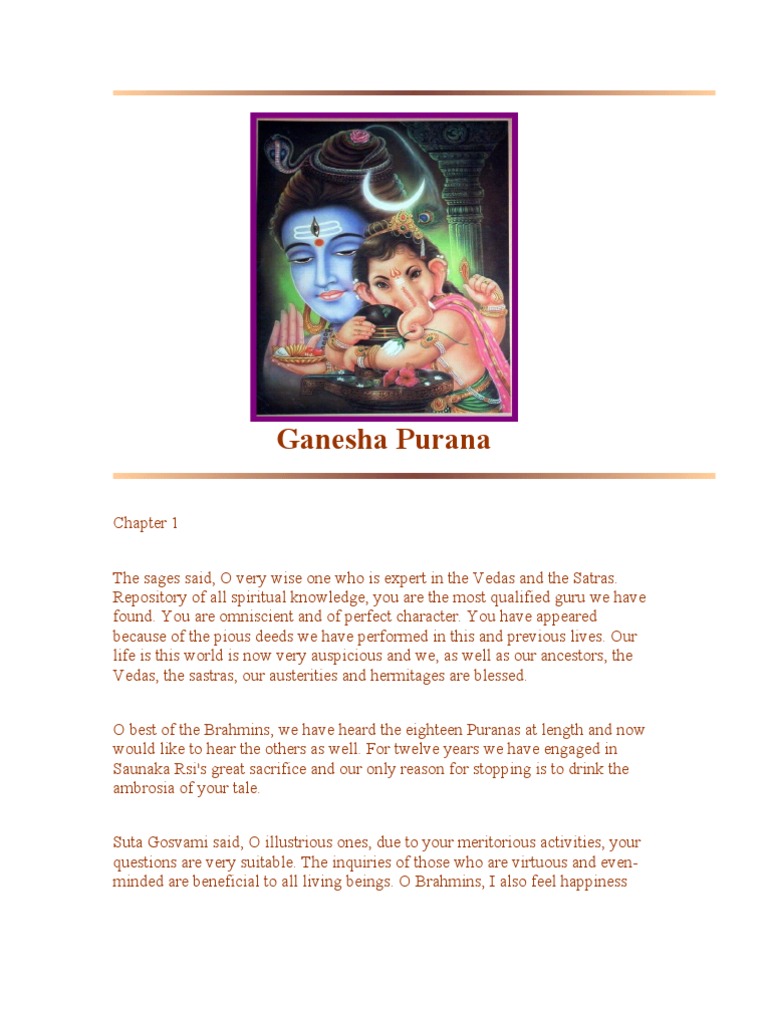 Ganesha Purana

Chapter 1

The sages said, O very wise one who is expert in the Vedas and the Satras. Repository of all spiritual knowledge, you are the most qualified guru we have found. You are omniscient and of perfect character. You have appeared because of the pious deeds we have performed in this and previous lives. Our life is this world is now very auspicious and we, as well as our ancestors, the Vedas, the sastras, our austerities and hermitages are blessed.

O best of the Brahmins, we have heard the eighteen Puranas at length and now would like to hear the others as well. For twelve years we have engaged in Saunaka Rsi's great sacrifice and our only reason for stopping is to drink the ambrosia of your tale.

Suta Gosvami said, O illustrious ones, due to your meritorious activities, your questions are very suitable. The inquiries of those who are virtuous and even-minded are beneficial to all living beings. O Brahmins, I also feel happiness